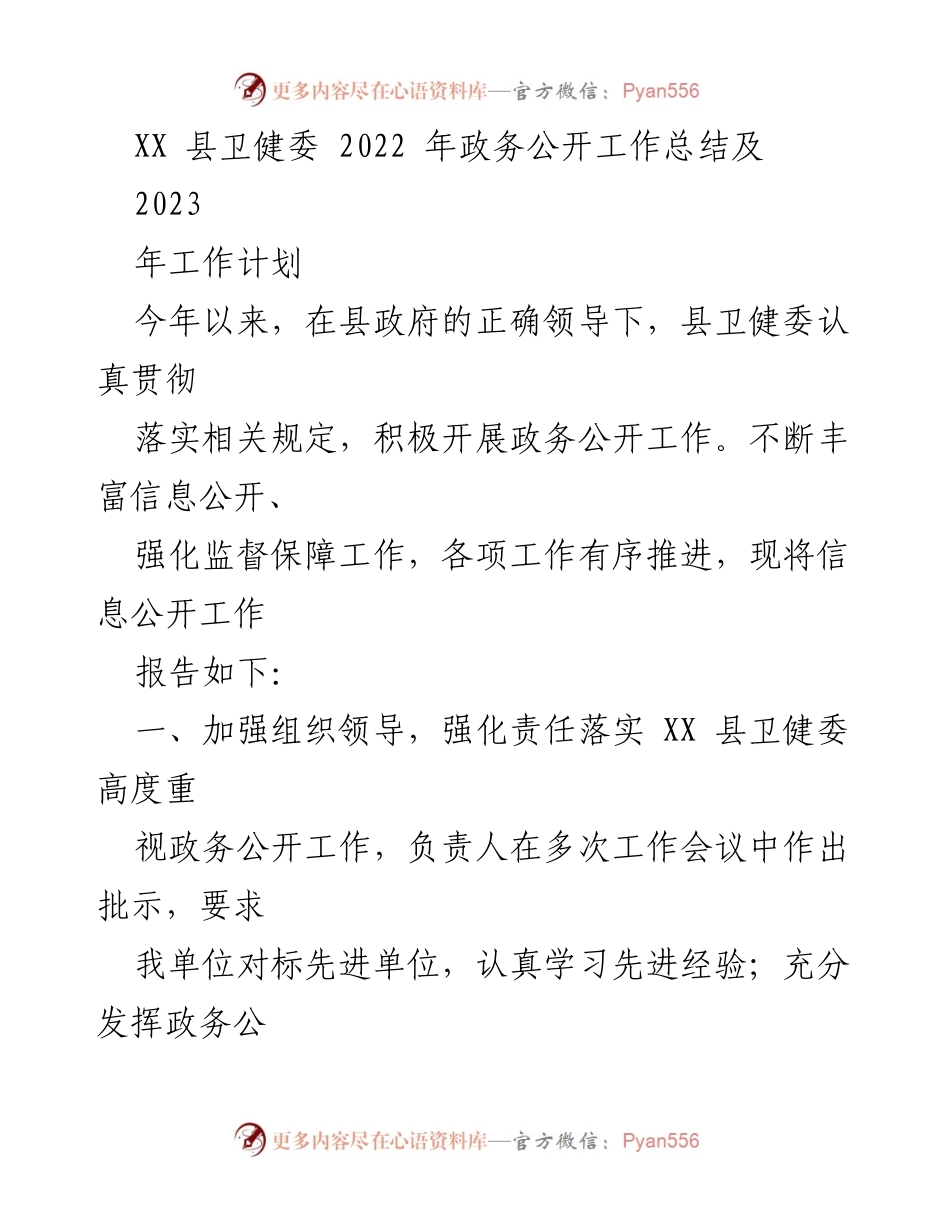 更多内容尽在心语资料库—官方微信：Pyan556

XX 县卫健委 2022 年政务公开工作总结及 2023

年工作计划

今年以来，在县政府的正确领导下，县卫健委认真贯彻

落实相关规定，积极开展政务公开工作。不断丰富信息公开、

强化监督保障工作，各项工作有序推进，现将信息公开工作

报告如下:

一、加强组织领导，强化责任落实 XX 县卫健委高度重

视政务公开工作，负责人在多次工作会议中作出批示，要求

我单位对标先进单位，认真学习先进经验；充分发挥政务公

更多内容尽在心语资料库—官方微信：Pyan556